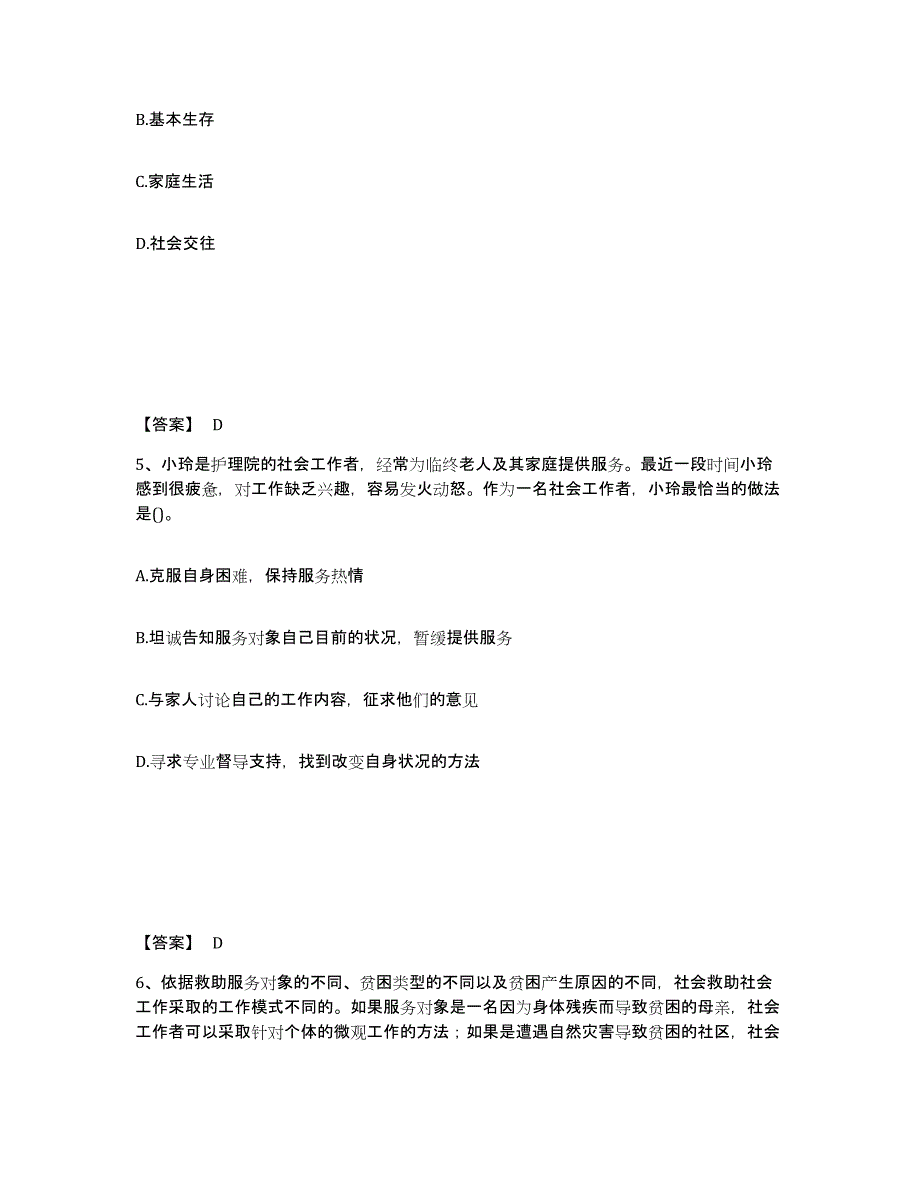 B.基本生存

C.家庭生活

D.社会交往

【答案】 D

5、小玲是护理院的社会工作者，经常为临终老人及其家庭提供服务。最近一段时间小玲感到很疲惫，对工作缺乏兴趣，容易发火动怒。作为一名社会工作者，小玲最恰当的做法是()。

A.克服自身困难，保持服务热情

B.坦诚告知服务对象自己目前的状况，暂缓提供服务

C.与家人讨论自己的工作内容，征求他们的意见

D.寻求专业督导支持，找到改变自身状况的方法

【答案】 D

6、依据救助服务对象的不同、贫困类型的不同以及贫困产生原因的不同，社会救助社会工作采取的工作模式不同的。如果服务对象是一名因为身体残疾而导致贫困的母亲，社会工作者可以采取针对个体的微观工作的方法；如果是遭遇自然灾害导致贫困的社区，社会